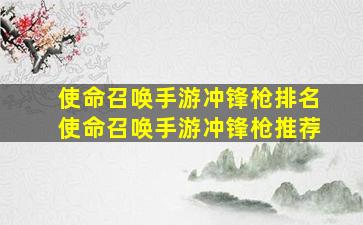 使命召唤手游冲锋枪排名
使命召唤手游冲锋枪推荐